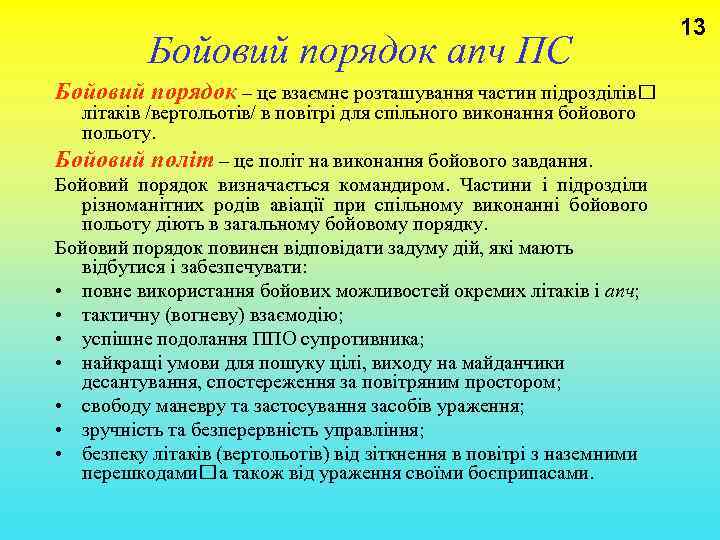 13

Бойовий порядок апч ПС

Бойовий порядок – це взаємне розташування частин підрозділів□ літаків /вертольотів/ в повітрі для спільного виконання бойового польоту.

Бойовий політ – це політ на виконання бойового завдання.

Бойовий порядок визначається командиром. Частини і підрозділи різноманітних родів авіації при спільному виконанні бойового польоту діють в загальному бойовому порядку.

Бойовий порядок повинен відповідати задуму дій, які мають відбутися і забезпечувати:

• повне використання бойових можливостей окремих літаків і апч;
• тактичну (вогневу) взаємодію;
• успішне подолання ППО супротивника;
• найкращі умови для пошуку цілі, виходу на майданчики десантування, спостереження за повітряним простором;
• свободу маневру та застосування засобів ураження;
• зручність та безперервність управління;
• безпеку літаків (вертольотів) від зіткнення в повітрі з наземними перешкодами□а також від ураження своїми боєприпасами.